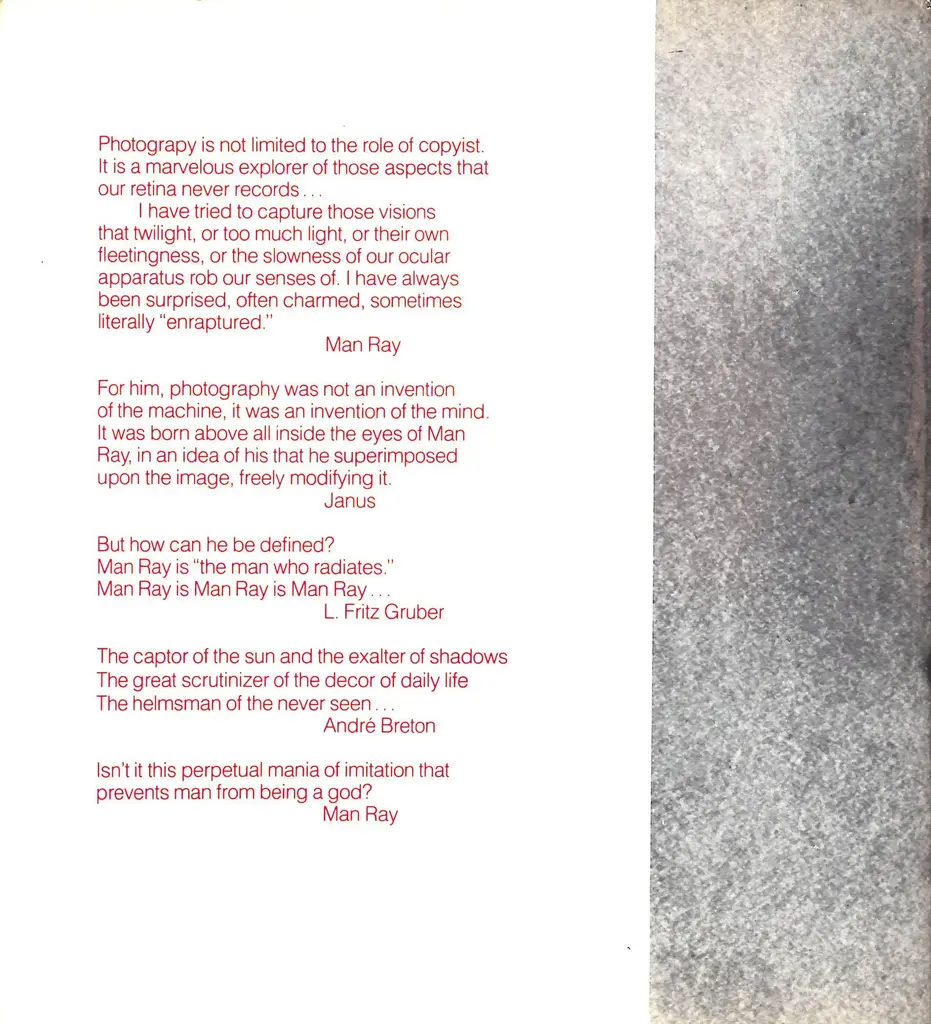 Photograpy is not limited to the role of copyist. It is a marvelous explorer of those aspects that our retina never records...

I have tried to capture those visions that twilight, or too much light, or their own fleetingness, or the slowness of our ocular apparatus rob our senses of. I have always been surprised, often charmed, sometimes literally "enraptured."

Man Ray

For him, photography was not an invention of the machine, it was an invention of the mind. It was born above all inside the eyes of Man Ray, in an idea of his that he superimposed upon the image, freely modifying it.

Janus

But how can he be defined?
Man Ray is "the man who radiates."
Man Ray is Man Ray is Man Ray...

L. Fritz Gruber

The captor of the sun and the exalter of shadows
The great scrutinizer of the decor of daily life
The helmsman of the never seen...

André Breton

Isn't it this perpetual mania of imitation that prevents man from being a god?

Man Ray